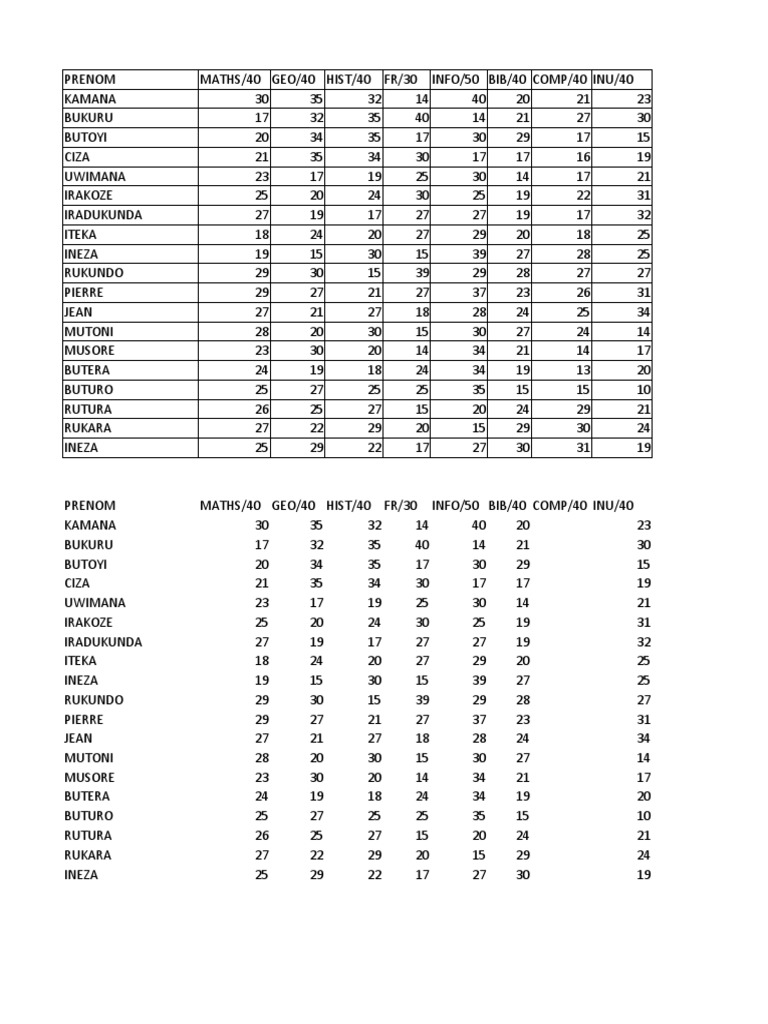 | PRENOM | MATHS/40 | GEO/40 | HIST/40 | FR/30 | INFO/50 | BIB/40 | COMP/40 | INU/40 |
|---|---|---|---|---|---|---|---|---|
| KAMANA | 30 | 35 | 32 | 14 | 40 | 20 | 21 | 23 |
| BUKURU | 17 | 32 | 35 | 40 | 14 | 21 | 27 | 30 |
| BUTOYI | 20 | 34 | 35 | 17 | 30 | 29 | 17 | 15 |
| CIZA | 21 | 35 | 34 | 30 | 17 | 17 | 16 | 19 |
| UWIMANA | 23 | 17 | 19 | 25 | 30 | 14 | 17 | 21 |
| IRAKOZE | 25 | 20 | 24 | 30 | 25 | 19 | 22 | 31 |
| IRADUKUNDA | 27 | 19 | 17 | 27 | 27 | 19 | 17 | 32 |
| ITEKA | 18 | 24 | 20 | 27 | 29 | 20 | 18 | 25 |
| INEZA | 19 | 15 | 30 | 15 | 39 | 27 | 28 | 25 |
| RUKUNDO | 29 | 30 | 15 | 39 | 29 | 28 | 27 | 27 |
| PIERRE | 29 | 27 | 21 | 27 | 37 | 23 | 26 | 31 |
| JEAN | 27 | 21 | 27 | 18 | 28 | 24 | 25 | 34 |
| MUTONI | 28 | 20 | 30 | 15 | 30 | 27 | 24 | 14 |
| MUSORE | 23 | 30 | 20 | 14 | 34 | 21 | 14 | 17 |
| BUTERA | 24 | 19 | 18 | 24 | 34 | 19 | 13 | 20 |
| BUTURO | 25 | 27 | 25 | 25 | 35 | 15 | 15 | 10 |
| RUTURA | 26 | 25 | 27 | 15 | 20 | 24 | 29 | 21 |
| RUKARA | 27 | 22 | 29 | 20 | 15 | 29 | 30 | 24 |
| INEZA | 25 | 29 | 22 | 17 | 27 | 30 | 31 | 19 |

| PRENOM | MATHS/40 | GEO/40 | HIST/40 | FR/30 | INFO/50 | BIB/40 | COMP/40 | INU/40 |
|---|---|---|---|---|---|---|---|---|
| KAMANA | 30 | 35 | 32 | 14 | 40 | 20 | | 23 |
| BUKURU | 17 | 32 | 35 | 40 | 14 | 21 | | 30 |
| BUTOYI | 20 | 34 | 35 | 17 | 30 | 29 | | 15 |
| CIZA | 21 | 35 | 34 | 30 | 17 | 17 | | 19 |
| UWIMANA | 23 | 17 | 19 | 25 | 30 | 14 | | 21 |
| IRAKOZE | 25 | 20 | 24 | 30 | 25 | 19 | | 31 |
| IRADUKUNDA | 27 | 19 | 17 | 27 | 27 | 19 | | 32 |
| ITEKA | 18 | 24 | 20 | 27 | 29 | 20 | | 25 |
| INEZA | 19 | 15 | 30 | 15 | 39 | 27 | | 25 |
| RUKUNDO | 29 | 30 | 15 | 39 | 29 | 28 | | 27 |
| PIERRE | 29 | 27 | 21 | 27 | 37 | 23 | | 31 |
| JEAN | 27 | 21 | 27 | 18 | 28 | 24 | | 34 |
| MUTONI | 28 | 20 | 30 | 15 | 30 | 27 | | 14 |
| MUSORE | 23 | 30 | 20 | 14 | 34 | 21 | | 17 |
| BUTERA | 24 | 19 | 18 | 24 | 34 | 19 | | 20 |
| BUTURO | 25 | 27 | 25 | 25 | 35 | 15 | | 10 |
| RUTURA | 26 | 25 | 27 | 15 | 20 | 24 | | 21 |
| RUKARA | 27 | 22 | 29 | 20 | 15 | 29 | | 24 |
| INEZA | 25 | 29 | 22 | 17 | 27 | 30 | | 19 |